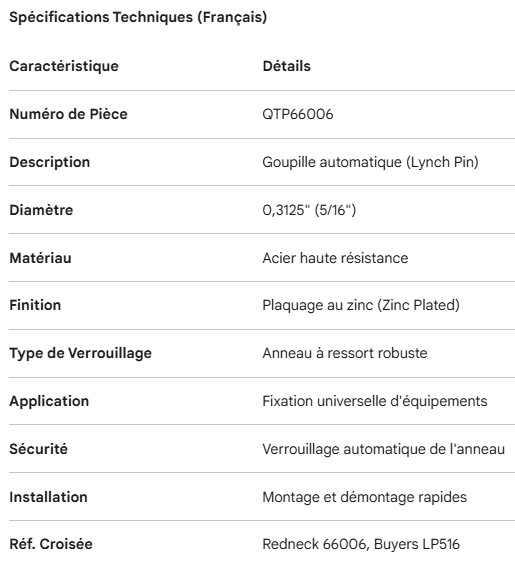 Spécifications Techniques (Français)

| Caractéristique | Détails |
|---|---|
| Numéro de Pièce | QTP66006 |
| Description | Goupille automatique (Lynch Pin) |
| Diamètre | 0,3125" (5/16") |
| Matériau | Acier haute résistance |
| Finition | Plaquage au zinc (Zinc Plated) |
| Type de Verrouillage | Anneau à ressort robuste |
| Application | Fixation universelle d'équipements |
| Sécurité | Verrouillage automatique de l'anneau |
| Installation | Montage et démontage rapides |
| Réf. Croisée | Redneck 66006, Buyers LP516 |